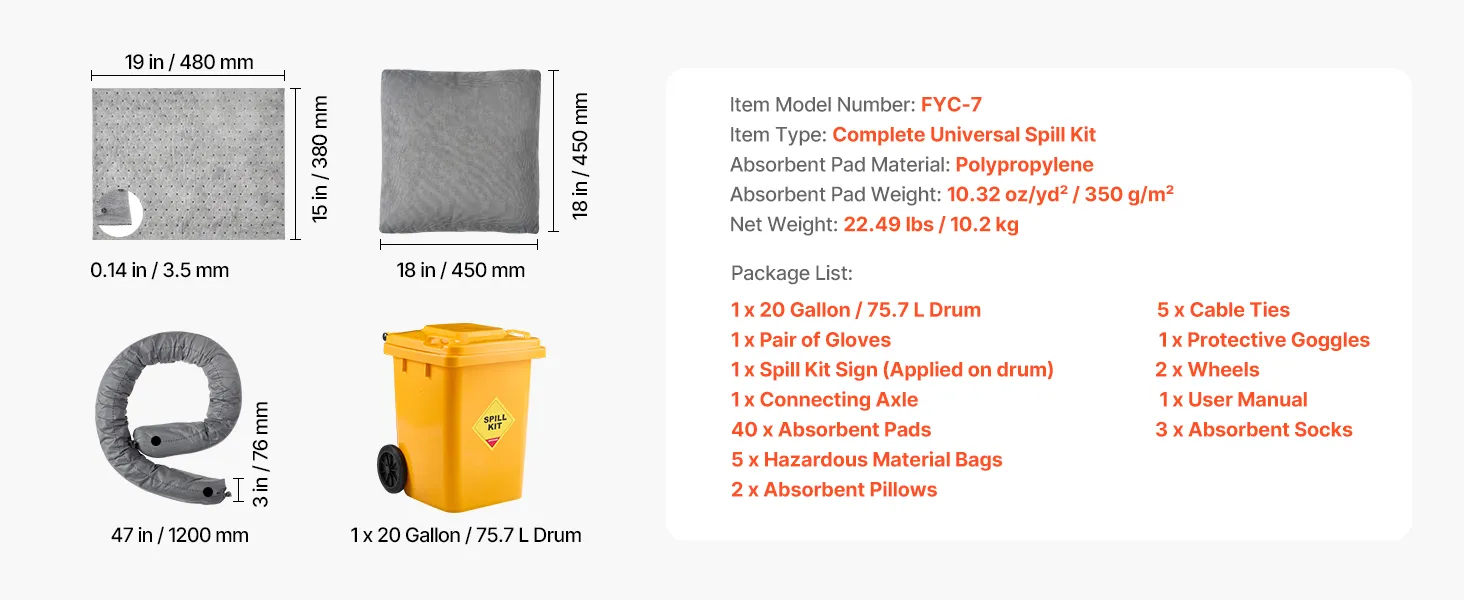 19 in / 480 mm

15 in / 380 mm

0.14 in / 3.5 mm

18 in / 450 mm

18 in / 450 mm

3 in / 76 mm

47 in / 1200 mm

SPILL KIT

1 x 20 Gallon / 75.7 L Drum

Item Model Number: FYC-7
Item Type: Complete Universal Spill Kit
Absorbent Pad Material: Polypropylene
Absorbent Pad Weight: 10.32 oz/yd² / 350 g/m²
Net Weight: 22.49 lbs / 10.2 kg

Package List:

1 x 20 Gallon / 75.7 L Drum
1 x Pair of Gloves
1 x Spill Kit Sign (Applied on drum)
1 x Connecting Axle
40 x Absorbent Pads
5 x Hazardous Material Bags
2 x Absorbent Pillows

5 x Cable Ties
1 x Protective Goggles
2 x Wheels
1 x User Manual
3 x Absorbent Socks